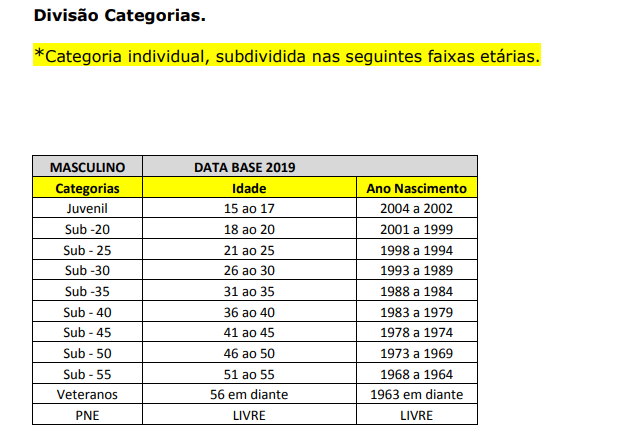 Divisão Categorias.

*Categoria individual, subdividida nas seguintes faixas etárias.

| MASCULINO | DATA BASE 2019 | |
|---|---|---|
| Categorias | Idade | Ano Nascimento |
| Juvenil | 15 ao 17 | 2004 a 2002 |
| Sub -20 | 18 ao 20 | 2001 a 1999 |
| Sub - 25 | 21 ao 25 | 1998 a 1994 |
| Sub -30 | 26 ao 30 | 1993 a 1989 |
| Sub -35 | 31 ao 35 | 1988 a 1984 |
| Sub - 40 | 36 ao 40 | 1983 a 1979 |
| Sub - 45 | 41 ao 45 | 1978 a 1974 |
| Sub - 50 | 46 ao 50 | 1973 a 1969 |
| Sub - 55 | 51 ao 55 | 1968 a 1964 |
| Veteranos | 56 em diante | 1963 em diante |
| PNE | LIVRE | LIVRE |